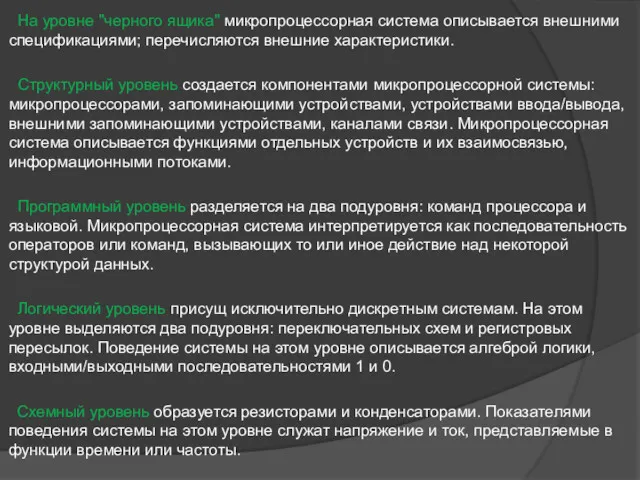 На уровне "черного ящика" микропроцессорная система описывается внешними спецификациями; перечисляются внешние характеристики.

Структурный уровень создается компонентами микропроцессорной системы: микропроцессорами, запоминающими устройствами, устройствами ввода/вывода, внешними запоминающими устройствами, каналами связи. Микропроцессорная система описывается функциями отдельных устройств и их взаимосвязью, информационными потоками.

Программный уровень разделяется на два подуровня: команд процессора и языковой. Микропроцессорная система интерпретируется как последовательность операторов или команд, вызывающих то или иное действие над некоторой структурой данных.

Логический уровень присущ исключительно дискретным системам. На этом уровне выделяются два подуровня: переключательных схем и регистровых пересылок. Поведение системы на этом уровне описывается алгеброй логики, входными/выходными последовательностями 1 и 0.

Схемный уровень образуется резисторами и конденсаторами. Показателями поведения системы на этом уровне служат напряжение и ток, представляемые в функции времени или частоты.